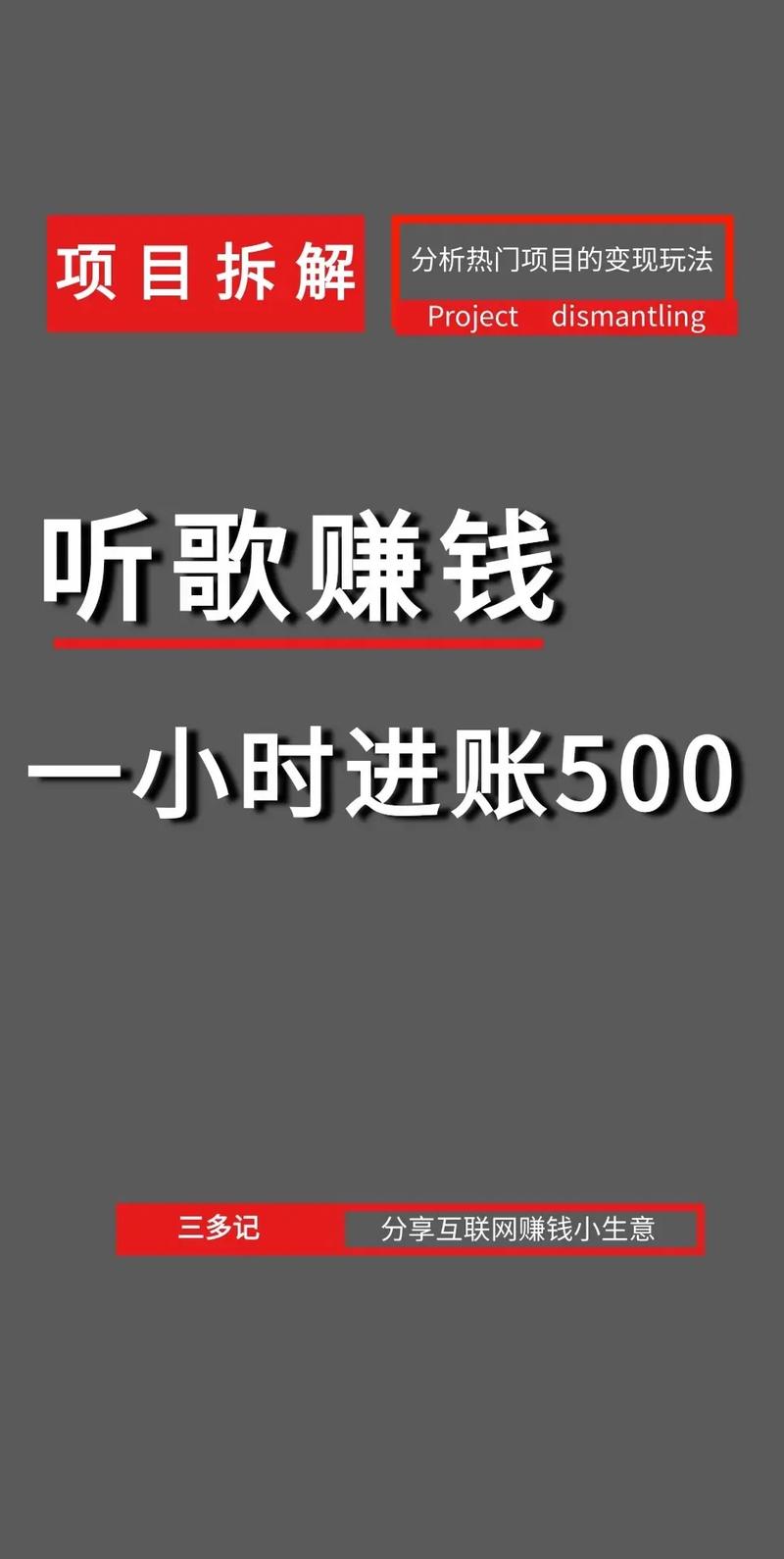 项目拆解

分析热门项目的变现玩法

Project dismantling

听歌赚钱

一小时进账500

三多记

分享互联网赚钱小生意